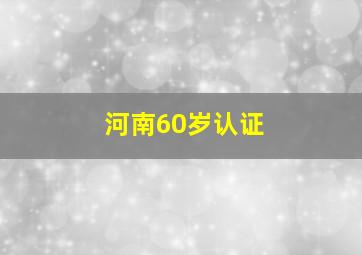 河南60岁认证